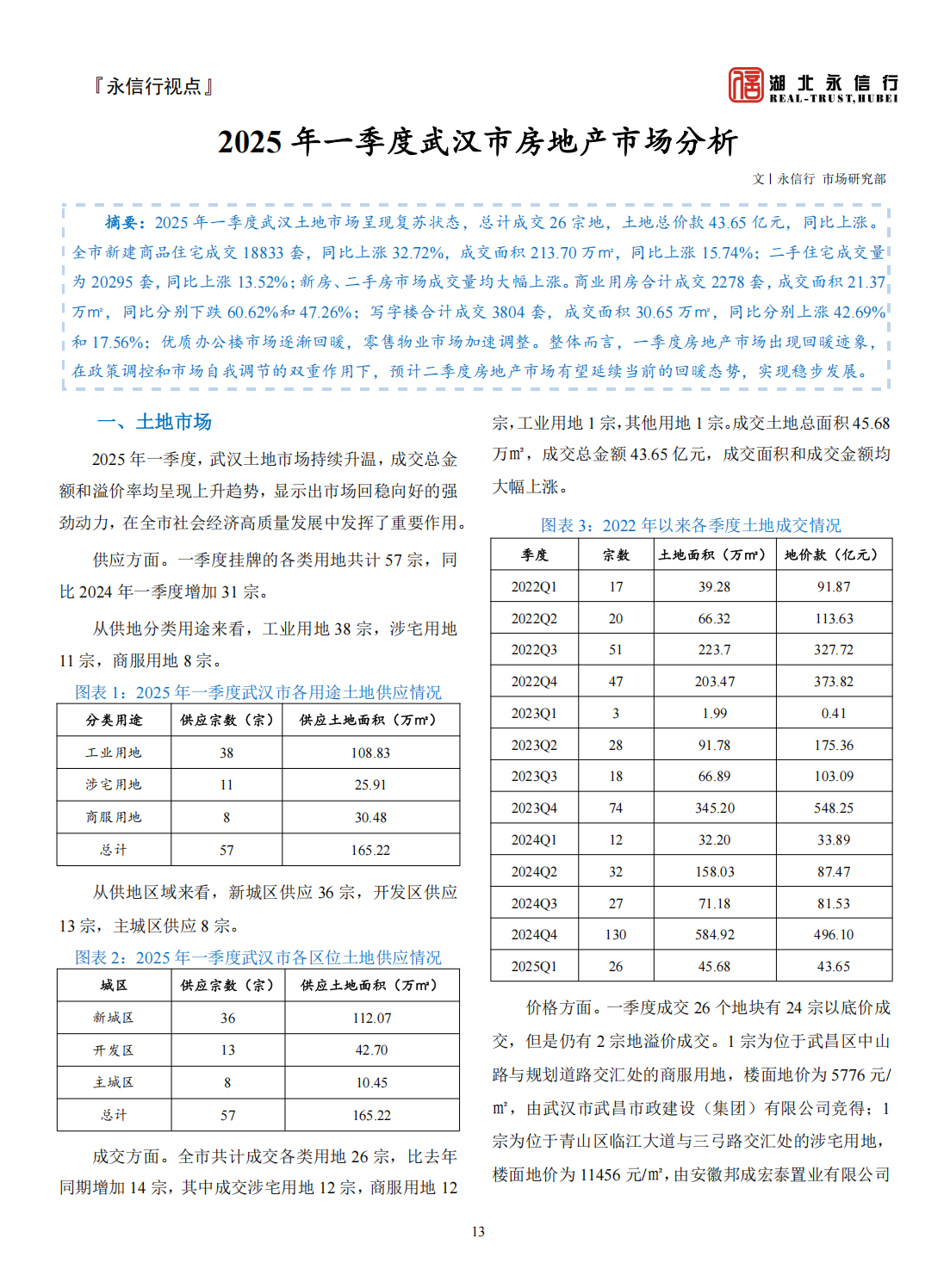 『永信行视点』

湖北永信行
REAL-TRUST,HUBEI

2025 年一季度武汉市房地产市场分析

文丨永信行 市场研究部

摘要：2025 年一季度武汉土地市场呈现复苏状态，总计成交 26 宗地，土地总价款 43.65 亿元，同比上涨。全市新建商品住宅成交 18833 套，同比上涨 32.72%，成交面积 213.70 万㎡，同比上涨 15.74%；二手住宅成交量为 20295 套，同比上涨 13.52%；新房、二手房市场成交量均大幅上涨。商业用房合计成交 2278 套，成交面积 21.37 万㎡，同比分别下跌 60.62%和 47.26%；写字楼合计成交 3804 套，成交面积 30.65 万㎡，同比分别上涨 42.69%和 17.56%；优质办公楼市场逐渐回暖，零售物业市场加速调整。整体而言，一季度房地产市场出现回暖迹象，在政策调控和市场自我调节的双重作用下，预计二季度房地产市场有望延续当前的回暖态势，实现稳步发展。

一、土地市场

2025 年一季度，武汉土地市场持续升温，成交总金额和溢价率均呈现上升趋势，显示出市场回稳向好的强劲动力，在全市社会经济高质量发展中发挥了重要作用。

供应方面。一季度挂牌的各类用地共计 57 宗，同比 2024 年一季度增加 31 宗。

从供地分类用途来看，工业用地 38 宗，涉宅用地 11 宗，商服用地 8 宗。

图表 1：2025 年一季度武汉市各用途土地供应情况

| 分类用途 | 供应宗数（宗） | 供应土地面积（万㎡） |
|---|---|---|
| 工业用地 | 38 | 108.83 |
| 涉宅用地 | 11 | 25.91 |
| 商服用地 | 8 | 30.48 |
| 总计 | 57 | 165.22 |

从供地区域来看，新城区供应 36 宗，开发区供应 13 宗，主城区供应 8 宗。

图表 2：2025 年一季度武汉市各区位土地供应情况

| 城区 | 供应宗数（宗） | 供应土地面积（万㎡） |
|---|---|---|
| 新城区 | 36 | 112.07 |
| 开发区 | 13 | 42.70 |
| 主城区 | 8 | 10.45 |
| 总计 | 57 | 165.22 |

成交方面。全市共计成交各类用地 26 宗，比去年同期增加 14 宗，其中成交涉宅用地 12 宗，商服用地 12 宗，工业用地 1 宗，其他用地 1 宗。成交土地总面积 45.68 万㎡，成交总金额 43.65 亿元，成交面积和成交金额均大幅上涨。

图表 3：2022 年以来各季度土地成交情况

| 季度 | 宗数 | 土地面积（万㎡） | 地价款（亿元） |
|---|---|---|---|
| 2022Q1 | 17 | 39.28 | 91.87 |
| 2022Q2 | 20 | 66.32 | 113.63 |
| 2022Q3 | 51 | 223.7 | 327.72 |
| 2022Q4 | 47 | 203.47 | 373.82 |
| 2023Q1 | 3 | 1.99 | 0.41 |
| 2023Q2 | 28 | 91.78 | 175.36 |
| 2023Q3 | 18 | 66.89 | 103.09 |
| 2023Q4 | 74 | 345.20 | 548.25 |
| 2024Q1 | 12 | 32.20 | 33.89 |
| 2024Q2 | 32 | 158.03 | 87.47 |
| 2024Q3 | 27 | 71.18 | 81.53 |
| 2024Q4 | 130 | 584.92 | 496.10 |
| 2025Q1 | 26 | 45.68 | 43.65 |

价格方面。一季度成交 26 个地块有 24 宗以底价成交，但是仍有 2 宗地溢价成交。1 宗为位于武昌区中山路与规划道路交汇处的商服用地，楼面地价为 5776 元/㎡，由武汉市武昌市政建设（集团）有限公司竞得；1 宗为位于青山区临江大道与三弓路交汇处的涉宅用地，楼面地价为 11456 元/㎡，由安徽邦成宏泰置业有限公司

13